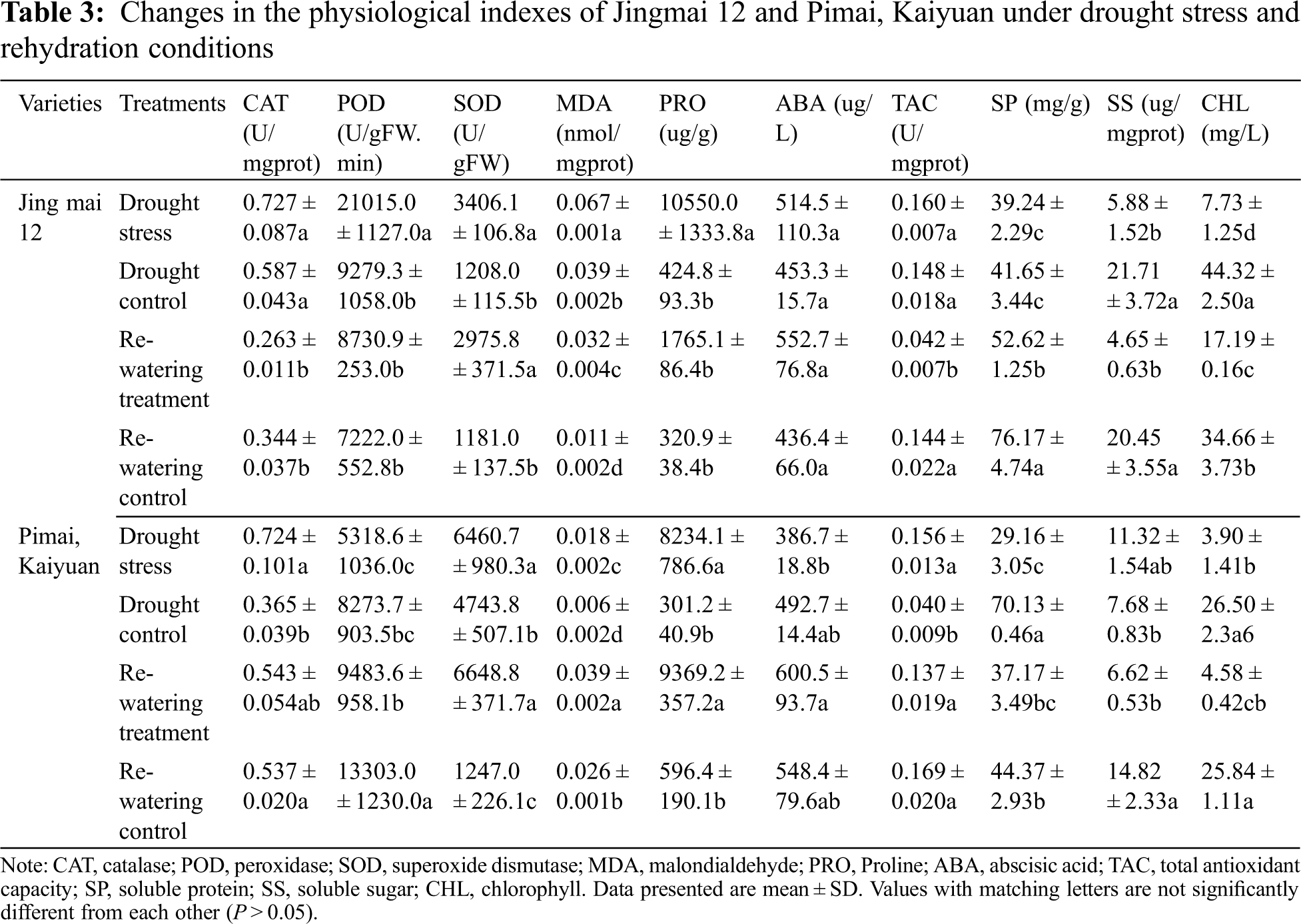 **Table 3:** Changes in the physiological indexes of Jingmai 12 and Pimai, Kaiyuan under drought stress and rehydration conditions

| Varieties | Treatments | CAT (U/mgprot) | POD (U/gFW.min) | SOD (U/gFW) | MDA (nmol/mgprot) | PRO (ug/g) | ABA (ug/L) | TAC (U/mgprot) | SP (mg/g) | SS (ug/mgprot) | CHL (mg/L) |
|---|---|---|---|---|---|---|---|---|---|---|---|
| Jing mai 12 | Drought stress | 0.727 ± 0.087a | 21015.0 ± 1127.0a | 3406.1 ± 106.8a | 0.067 ± 0.001a | 10550.0 ± 1333.8a | 514.5 ± 110.3a | 0.160 ± 0.007a | 39.24 ± 2.29c | 5.88 ± 1.52b | 7.73 ± 1.25d |
| | Drought control | 0.587 ± 0.043a | 9279.3 ± 1058.0b | 1208.0 ± 115.5b | 0.039 ± 0.002b | 424.8 ± 93.3b | 453.3 ± 15.7a | 0.148 ± 0.018a | 41.65 ± 3.44c | 21.71 ± 3.72a | 44.32 ± 2.50a |
| | Re-watering treatment | 0.263 ± 0.011b | 8730.9 ± 253.0b | 2975.8 ± 371.5a | 0.032 ± 0.004c | 1765.1 ± 86.4b | 552.7 ± 76.8a | 0.042 ± 0.007b | 52.62 ± 1.25b | 4.65 ± 0.63b | 17.19 ± 0.16c |
| | Re-watering control | 0.344 ± 0.037b | 7222.0 ± 552.8b | 1181.0 ± 137.5b | 0.011 ± 0.002d | 320.9 ± 38.4b | 436.4 ± 66.0a | 0.144 ± 0.022a | 76.17 ± 4.74a | 20.45 ± 3.55a | 34.66 ± 3.73b |
| Pimai, Kaiyuan | Drought stress | 0.724 ± 0.101a | 5318.6 ± 1036.0c | 6460.7 ± 980.3a | 0.018 ± 0.002c | 8234.1 ± 786.6a | 386.7 ± 18.8b | 0.156 ± 0.013a | 29.16 ± 3.05c | 11.32 ± 1.54ab | 3.90 ± 1.41b |
| | Drought control | 0.365 ± 0.039b | 8273.7 ± 903.5bc | 4743.8 ± 507.1b | 0.006 ± 0.002d | 301.2 ± 40.9b | 492.7 ± 14.4ab | 0.040 ± 0.009b | 70.13 ± 0.46a | 7.68 ± 0.83b | 26.50 ± 2.3a6 |
| | Re-watering treatment | 0.543 ± 0.054ab | 9483.6 ± 958.1b | 6648.8 ± 371.7a | 0.039 ± 0.002a | 9369.2 ± 357.2a | 600.5 ± 93.7a | 0.137 ± 0.019a | 37.17 ± 3.49bc | 6.62 ± 0.53b | 4.58 ± 0.42cb |
| | Re-watering control | 0.537 ± 0.020a | 13303.0 ± 1230.0a | 1247.0 ± 226.1c | 0.026 ± 0.001b | 596.4 ± 190.1b | 548.4 ± 79.6ab | 0.169 ± 0.020a | 44.37 ± 2.93b | 14.82 ± 2.33a | 25.84 ± 1.11a |

Note: CAT, catalase; POD, peroxidase; SOD, superoxide dismutase; MDA, malondialdehyde; PRO, Proline; ABA, abscisic acid; TAC, total antioxidant capacity; SP, soluble protein; SS, soluble sugar; CHL, chlorophyll. Data presented are mean ± SD. Values with matching letters are not significantly different from each other ($P > 0.05$).